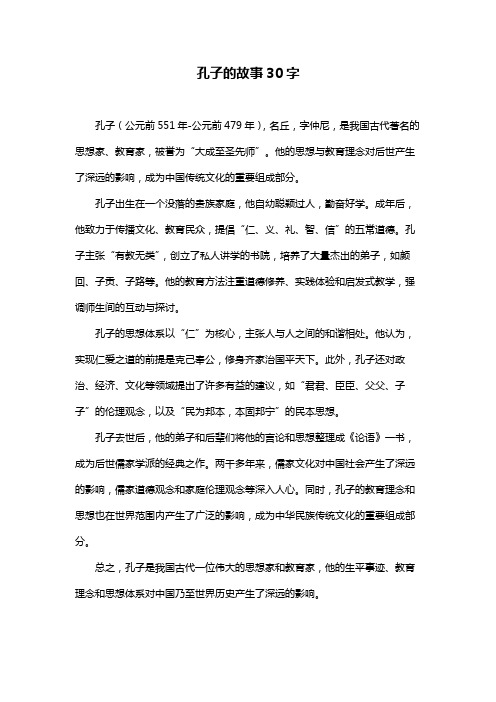 孔子的故事30字

孔子（公元前551年-公元前479年），名丘，字仲尼，是我国古代著名的思想家、教育家，被誉为“大成至圣先师”。他的思想与教育理念对后世产生了深远的影响，成为中国传统文化的重要组成部分。

孔子出生在一个没落的贵族家庭，他自幼聪颖过人，勤奋好学。成年后，他致力于传播文化、教育民众，提倡“仁、义、礼、智、信”的五常道德。孔子主张“有教无类”，创立了私人讲学的书院，培养了大量杰出的弟子，如颜回、子贡、子路等。他的教育方法注重道德修养、实践体验和启发式教学，强调师生间的互动与探讨。

孔子的思想体系以“仁”为核心，主张人与人之间的和谐相处。他认为，实现仁爱之道的前提是克己奉公，修身齐家治国平天下。此外，孔子还对政治、经济、文化等领域提出了许多有益的建议，如“君君、臣臣、父父、子子”的伦理观念，以及“民为邦本，本固邦宁”的民本思想。

孔子去世后，他的弟子和后辈们将他的言论和思想整理成《论语》一书，成为后世儒家学派的经典之作。两千多年来，儒家文化对中国社会产生了深远的影响，儒家道德观念和家庭伦理观念等深入人心。同时，孔子的教育理念和思想也在世界范围内产生了广泛的影响，成为中华民族传统文化的重要组成部分。

总之，孔子是我国古代一位伟大的思想家和教育家，他的生平事迹、教育理念和思想体系对中国乃至世界历史产生了深远的影响。